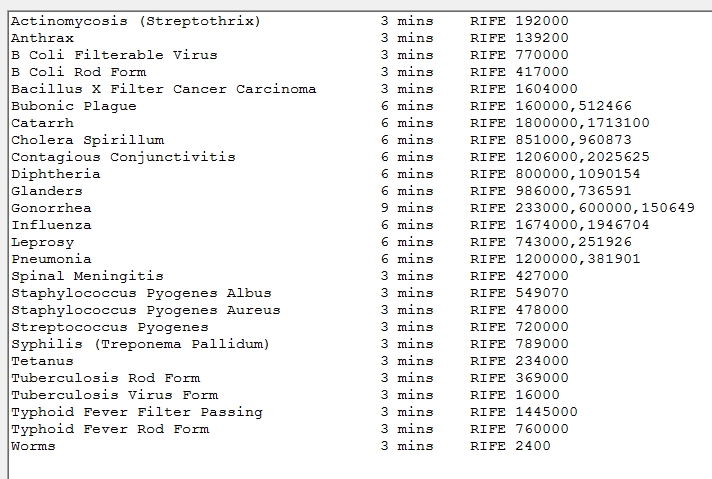 | | | |
|---|---|---|
| Actinomycosis (Streptothrix) | 3 mins | RIFE 192000 |
| Anthrax | 3 mins | RIFE 139200 |
| B Coli Filterable Virus | 3 mins | RIFE 770000 |
| B Coli Rod Form | 3 mins | RIFE 417000 |
| Bacillus X Filter Cancer Carcinoma | 3 mins | RIFE 1604000 |
| Bubonic Plague | 6 mins | RIFE 160000,512466 |
| Catarrh | 6 mins | RIFE 1800000,1713100 |
| Cholera Spirillum | 6 mins | RIFE 851000,960873 |
| Contagious Conjunctivitis | 6 mins | RIFE 1206000,2025625 |
| Diphtheria | 6 mins | RIFE 800000,1090154 |
| Glanders | 6 mins | RIFE 986000,736591 |
| Gonorrhea | 9 mins | RIFE 233000,600000,150649 |
| Influenza | 6 mins | RIFE 1674000,1946704 |
| Leprosy | 6 mins | RIFE 743000,251926 |
| Pneumonia | 6 mins | RIFE 1200000,381901 |
| Spinal Meningitis | 3 mins | RIFE 427000 |
| Staphylococcus Pyogenes Albus | 3 mins | RIFE 549070 |
| Staphylococcus Pyogenes Aureus | 3 mins | RIFE 478000 |
| Streptococcus Pyogenes | 3 mins | RIFE 720000 |
| Syphilis (Treponema Pallidum) | 3 mins | RIFE 789000 |
| Tetanus | 3 mins | RIFE 234000 |
| Tuberculosis Rod Form | 3 mins | RIFE 369000 |
| Tuberculosis Virus Form | 3 mins | RIFE 16000 |
| Typhoid Fever Filter Passing | 3 mins | RIFE 1445000 |
| Typhoid Fever Rod Form | 3 mins | RIFE 760000 |
| Worms | 3 mins | RIFE 2400 |